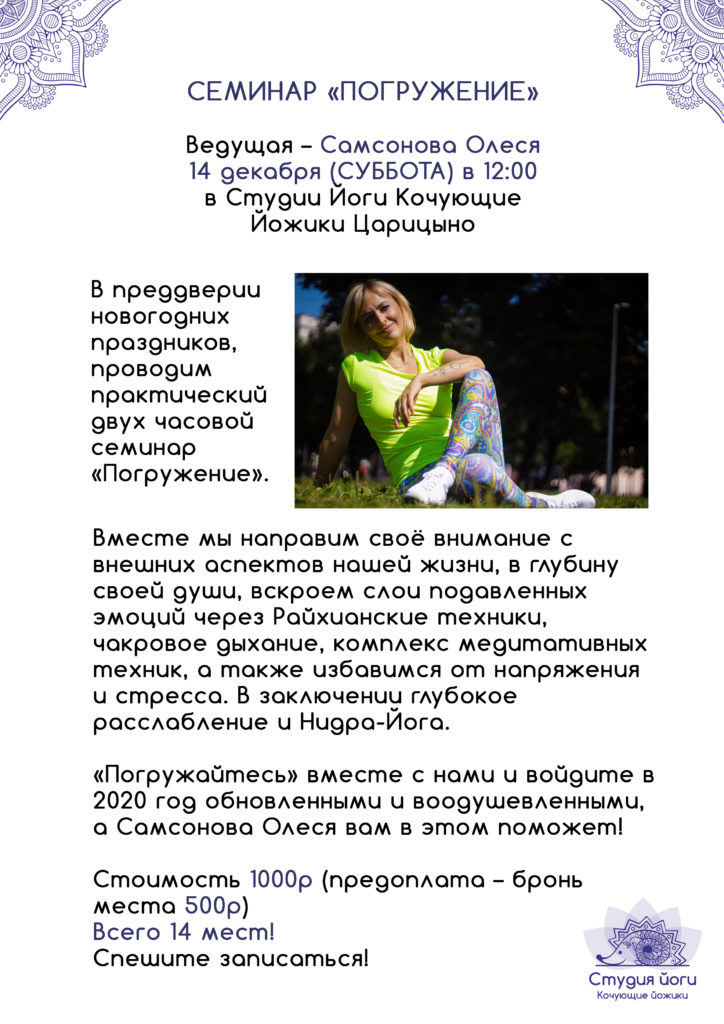 СЕМИНАР «ПОГРУЖЕНИЕ»

Ведущая – Самсонова Олеся
14 декабря (СУББОТА) в 12:00
в Студии Йоги Кочующие
Йожики Царицыно

В преддверии новогодних праздников, проводим практический двух часовой семинар «Погружение».

Вместе мы направим своё внимание с внешних аспектов нашей жизни, в глубину своей души, вскроем слои подавленных эмоций через Райхианские техники, чакровое дыхание, комплекс медитативных техник, а также избавимся от напряжения и стресса. В заключении глубокое расслабление и Нидра-Йога.

«Погружайтесь» вместе с нами и войдите в 2020 год обновленными и воодушевленными, а Самсонова Олеся вам в этом поможет!

Стоимость 1000р (предоплата – бронь места 500р)
Всего 14 мест!
Спешите записаться!

Студия йоги
Кочующие йожики